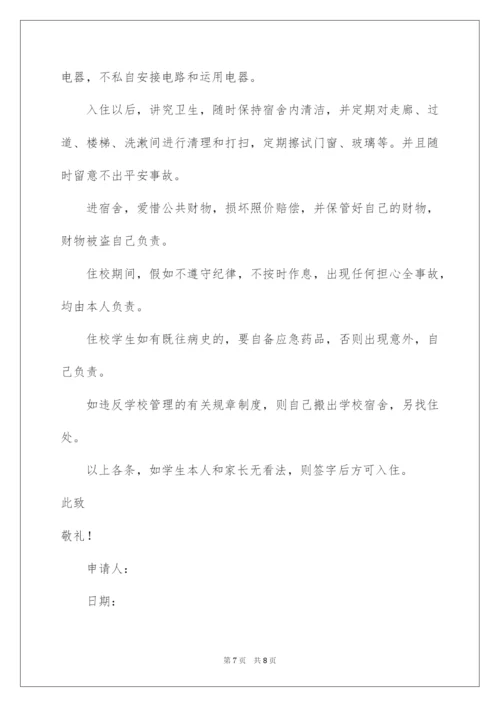 电器，不私自安接电路和运用电器。

入住以后，讲究卫生，随时保持宿舍内清洁，并定期对走廊、过道、楼梯、洗漱间进行清理和打扫，定期擦试门窗、玻璃等。并且随时留意不出平安事故。

进宿舍，爱惜公共财物，损坏照价赔偿，并保管好自己的财物，财物被盗自己负责。

住校期间，假如不遵守纪律，不按时作息，出现任何担心全事故，均由本人负责。

住校学生如有既往病史的，要自备应急药品，否则出现意外，自己负责。

如违反学校管理的有关规章制度，则自己搬出学校宿舍，另找住处。

以上各条，如学生本人和家长无看法，则签字后方可入住。

此致

敬礼！

申请人：

日期：

第7页　共8页